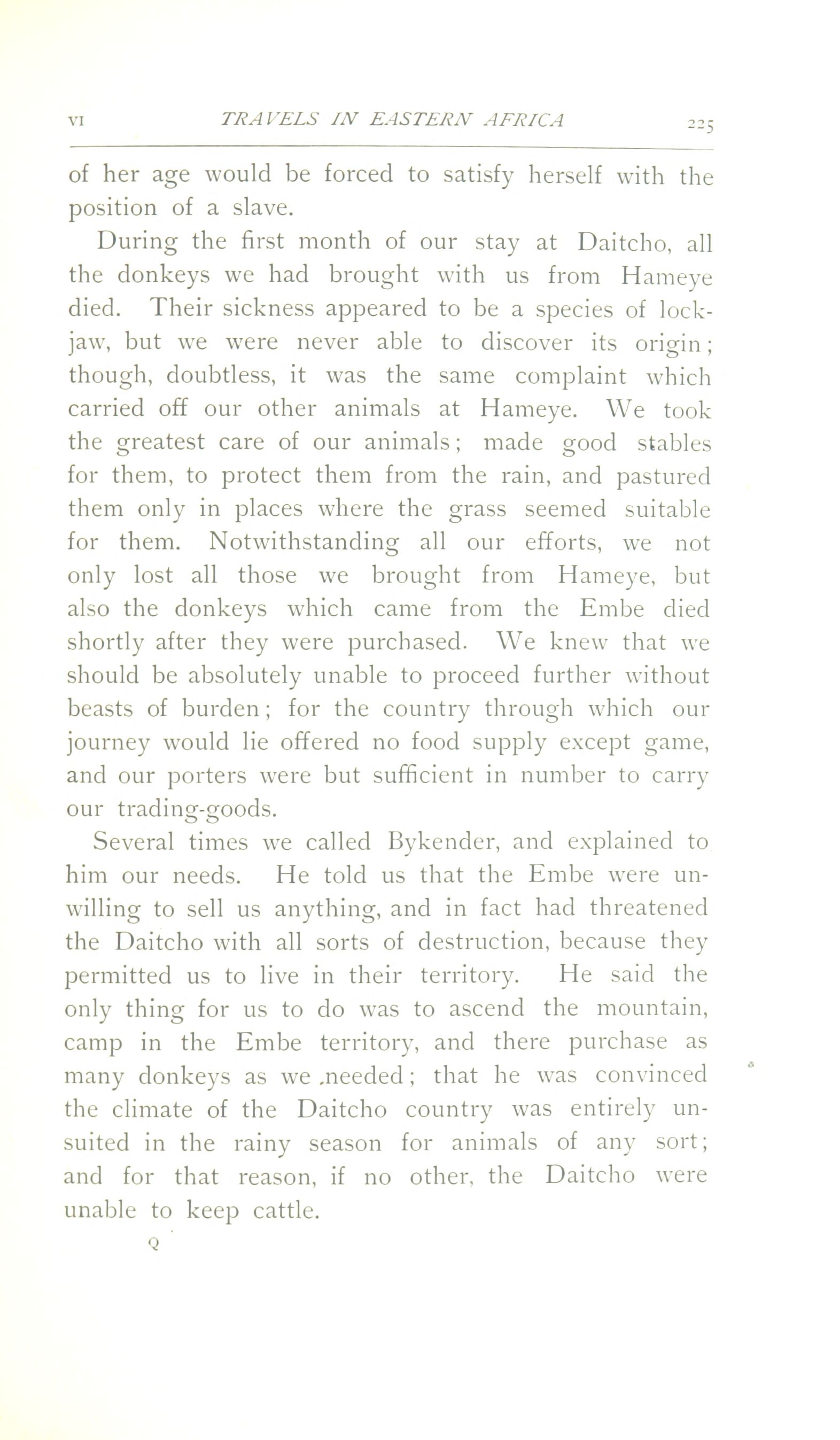 VI TRAVELS IN EASTERN AFRICA 225

of her age would be forced to satisfy herself with the position of a slave.

During the first month of our stay at Daitcho, all the donkeys we had brought with us from Hameye died. Their sickness appeared to be a species of lockjaw, but we were never able to discover its origin; though, doubtless, it was the same complaint which carried off our other animals at Hameye. We took the greatest care of our animals; made good stables for them, to protect them from the rain, and pastured them only in places where the grass seemed suitable for them. Notwithstanding all our efforts, we not only lost all those we brought from Hameye, but also the donkeys which came from the Embe died shortly after they were purchased. We knew that we should be absolutely unable to proceed further without beasts of burden; for the country through which our journey would lie offered no food supply except game, and our porters were but sufficient in number to carry our trading-goods.

Several times we called Bykender, and explained to him our needs. He told us that the Embe were unwilling to sell us anything, and in fact had threatened the Daitcho with all sorts of destruction, because they permitted us to live in their territory. He said the only thing for us to do was to ascend the mountain, camp in the Embe territory, and there purchase as many donkeys as we .needed; that he was convinced the climate of the Daitcho country was entirely unsuited in the rainy season for animals of any sort; and for that reason, if no other, the Daitcho were unable to keep cattle.

Q